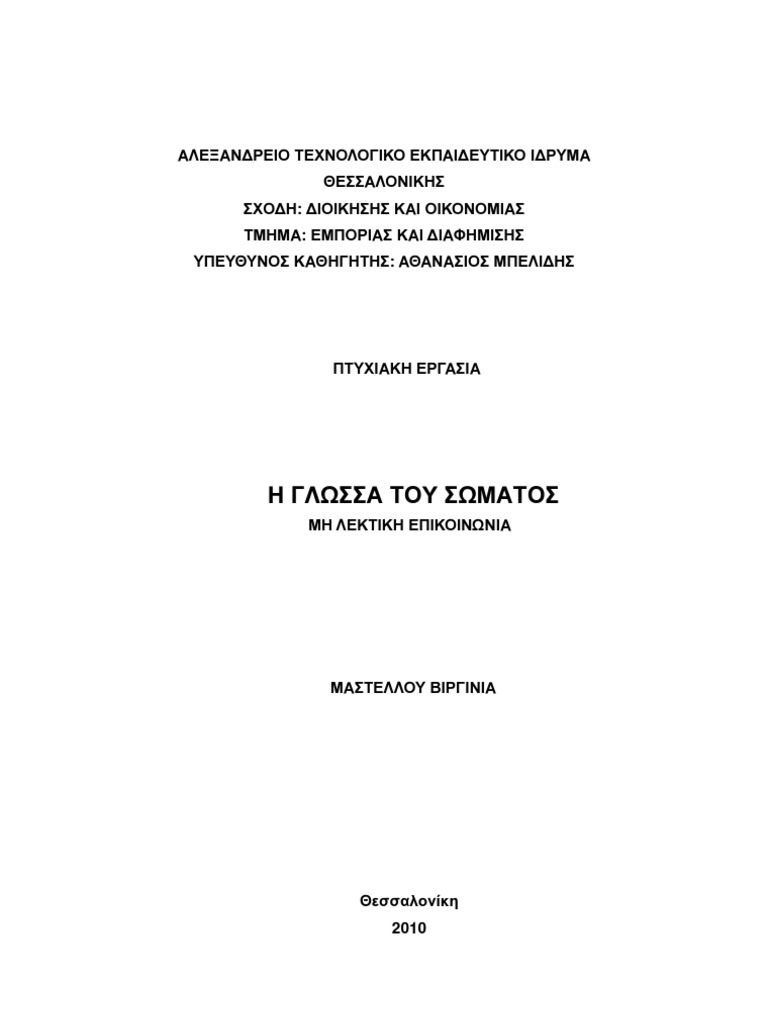 ΑΛΕΞΑΝΔΡΕΙΟ ΤΕΧΝΟΛΟΓΙΚΟ ΕΚΠΑΙΔΕΥΤΙΚΟ ΙΔΡΥΜΑ
ΘΕΣΣΑΛΟΝΙΚΗΣ
ΣΧΟΔΗ: ΔΙΟΙΚΗΣΗΣ ΚΑΙ ΟΙΚΟΝΟΜΙΑΣ
ΤΜΗΜΑ: ΕΜΠΟΡΙΑΣ ΚΑΙ ΔΙΑΦΗΜΙΣΗΣ
ΥΠΕΥΘΥΝΟΣ ΚΑΘΗΓΗΤΗΣ: ΑΘΑΝΑΣΙΟΣ ΜΠΕΛΙΔΗΣ

ΠΤΥΧΙΑΚΗ ΕΡΓΑΣΙΑ

Η ΓΛΩΣΣΑ ΤΟΥ ΣΩΜΑΤΟΣ
ΜΗ ΛΕΚΤΙΚΗ ΕΠΙΚΟΙΝΩΝΙΑ

ΜΑΣΤΕΛΛΟΥ ΒΙΡΓΙΝΙΑ

Θεσσαλονίκη
2010